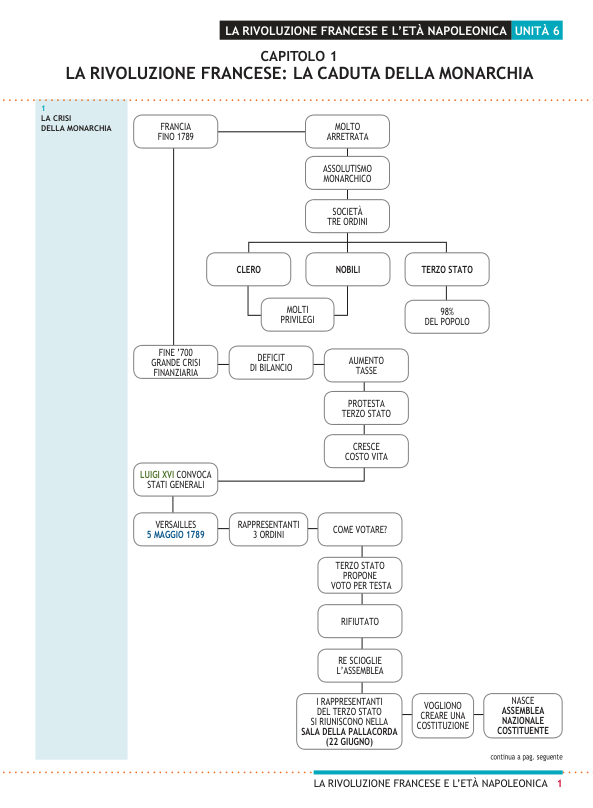 LA RIVOLUZIONE FRANCESE E L'ETÀ NAPOLEONICA UNITÀ 6

CAPITOLO 1
LA RIVOLUZIONE FRANCESE: LA CADUTA DELLA MONARCHIA

1
LA CRISI DELLA MONARCHIA

FRANCIA FINO 1789

MOLTO ARRETRATA

ASSOLUTISMO MONARCHICO

SOCIETÀ TRE ORDINI

CLERO

NOBILI

TERZO STATO

MOLTI PRIVILEGI

98% DEL POPOLO

FINE '700 GRANDE CRISI FINANZIARIA

DEFICIT DI BILANCIO

AUMENTO TASSE

PROTESTA TERZO STATO

CRESCE COSTO VITA

LUIGI XVI CONVOCA STATI GENERALI

VERSAILLES 5 MAGGIO 1789

RAPPRESENTANTI 3 ORDINI

COME VOTARE?

TERZO STATO PROPONE VOTO PER TESTA

RIFIUTATO

RE SCIOGLIE L'ASSEMBLEA

I RAPPRESENTANTI DEL TERZO STATO SI RIUNISCONO NELLA SALA DELLA PALLACORDA (22 GIUGNO)

VOGLIONO CREARE UNA COSTITUZIONE

NASCE ASSEMBLEA NAZIONALE COSTITUENTE

continua a pag. seguente

LA RIVOLUZIONE FRANCESE E L'ETÀ NAPOLEONICA 1